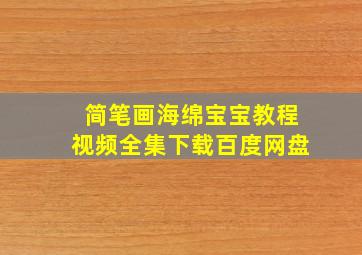 简笔画海绵宝宝教程
视频全集下载百度网盘